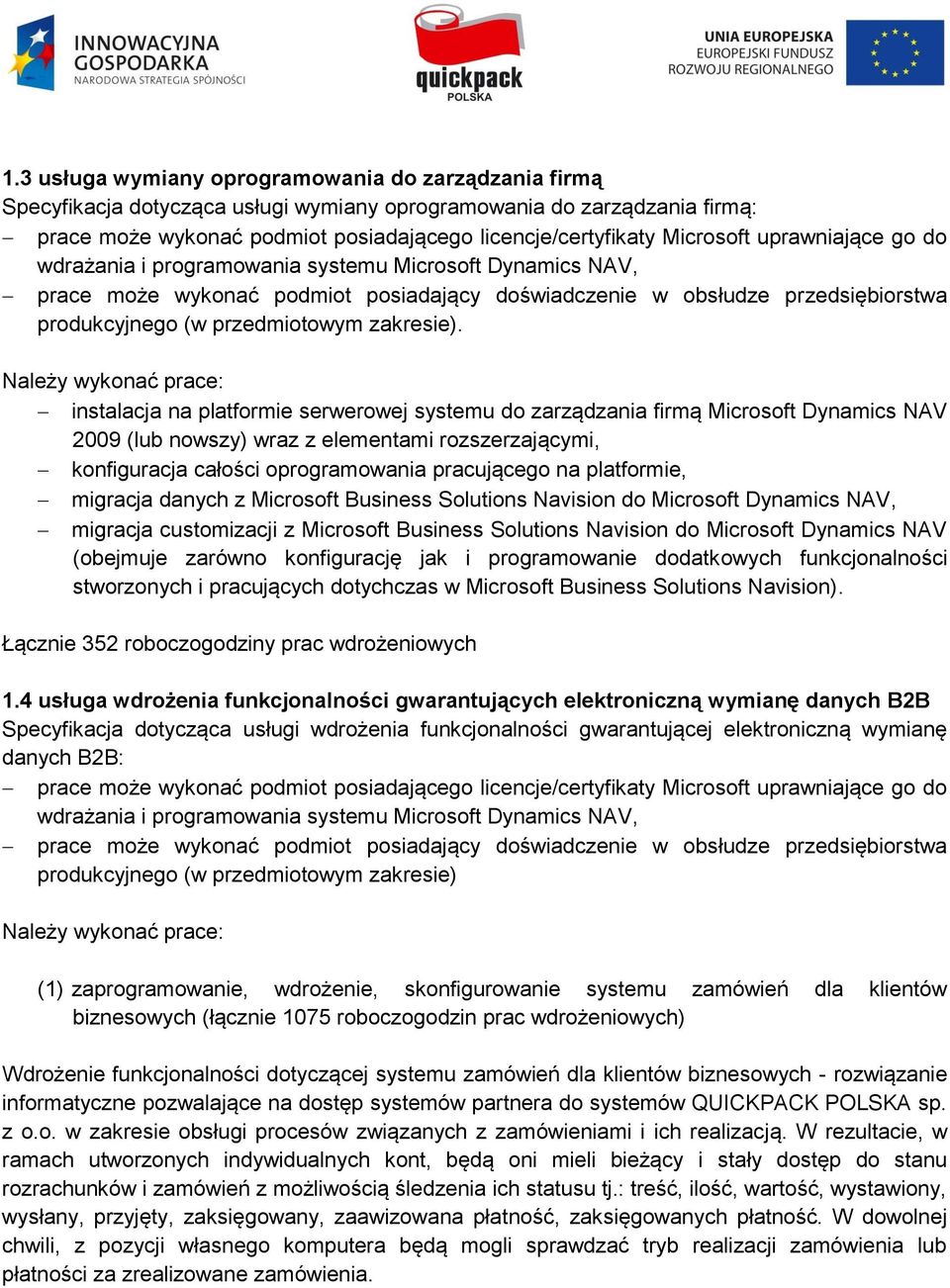 INNOWACYJNA GOSPODARKA
NARODOWA STRATEGIA SPÓJNOŚCI

quickpack
POLSKA

UNIA EUROPEJSKA
EUROPEJSKI FUNDUSZ ROZWOJU REGIONALNEGO

1.3 usługa wymiany oprogramowania do zarządzania firmą
Specyfikacja dotycząca usługi wymiany oprogramowania do zarządzania firmą:
– prace może wykonać podmiot posiadającego licencje/certyfikaty Microsoft uprawniające go do wdrażania i programowania systemu Microsoft Dynamics NAV,
– prace może wykonać podmiot posiadający doświadczenie w obsłudze przedsiębiorstwa produkcyjnego (w przedmiotowym zakresie).

Należy wykonać prace:
– instalacja na platformie serwerowej systemu do zarządzania firmą Microsoft Dynamics NAV 2009 (lub nowszy) wraz z elementami rozszerzającymi,
– konfiguracja całości oprogramowania pracującego na platformie,
– migracja danych z Microsoft Business Solutions Navision do Microsoft Dynamics NAV,
– migracja customizacji z Microsoft Business Solutions Navision do Microsoft Dynamics NAV (obejmuje zarówno konfigurację jak i programowanie dodatkowych funkcjonalności stworzonych i pracujących dotychczas w Microsoft Business Solutions Navision).

Łącznie 352 roboczogodziny prac wdrożeniowych

1.4 usługa wdrożenia funkcjonalności gwarantujących elektroniczną wymianę danych B2B
Specyfikacja dotycząca usługi wdrożenia funkcjonalności gwarantującej elektroniczną wymianę danych B2B:
– prace może wykonać podmiot posiadającego licencje/certyfikaty Microsoft uprawniające go do wdrażania i programowania systemu Microsoft Dynamics NAV,
– prace może wykonać podmiot posiadający doświadczenie w obsłudze przedsiębiorstwa produkcyjnego (w przedmiotowym zakresie)

Należy wykonać prace:

(1) zaprogramowanie, wdrożenie, skonfigurowanie systemu zamówień dla klientów biznesowych (łącznie 1075 roboczogodzin prac wdrożeniowych)

Wdrożenie funkcjonalności dotyczącej systemu zamówień dla klientów biznesowych - rozwiązanie informatyczne pozwalające na dostęp systemów partnera do systemów QUICKPACK POLSKA sp. z o.o. w zakresie obsługi procesów związanych z zamówieniami i ich realizacją. W rezultacie, w ramach utworzonych indywidualnych kont, będą oni mieli bieżący i stały dostęp do stanu rozrachunków i zamówień z możliwością śledzenia ich statusu tj.: treść, ilość, wartość, wystawiony, wysłany, przyjęty, zaksięgowany, zaawizowana płatność, zaksięgowanych płatność. W dowolnej chwili, z pozycji własnego komputera będą mogli sprawdzać tryb realizacji zamówienia lub płatności za zrealizowane zamówienia.